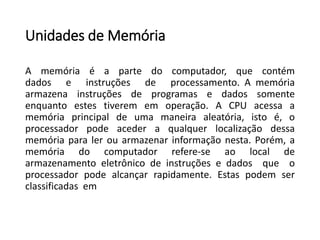 Unidades de Memória

A memória é a parte do computador, que contém dados e instruções de processamento. A memória armazena instruções de programas e dados somente enquanto estes tiverem em operação. A CPU acessa a memória principal de uma maneira aleatória, isto é, o processador pode aceder a qualquer localização dessa memória para ler ou armazenar informação nesta. Porém, a memória do computador refere-se ao local de armazenamento eletrônico de instruções e dados que o processador pode alcançar rapidamente. Estas podem ser classificadas em